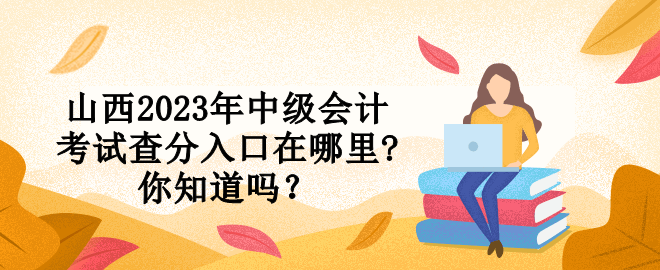 山西2023年中级会计考试查分入口在哪里?你知道吗?